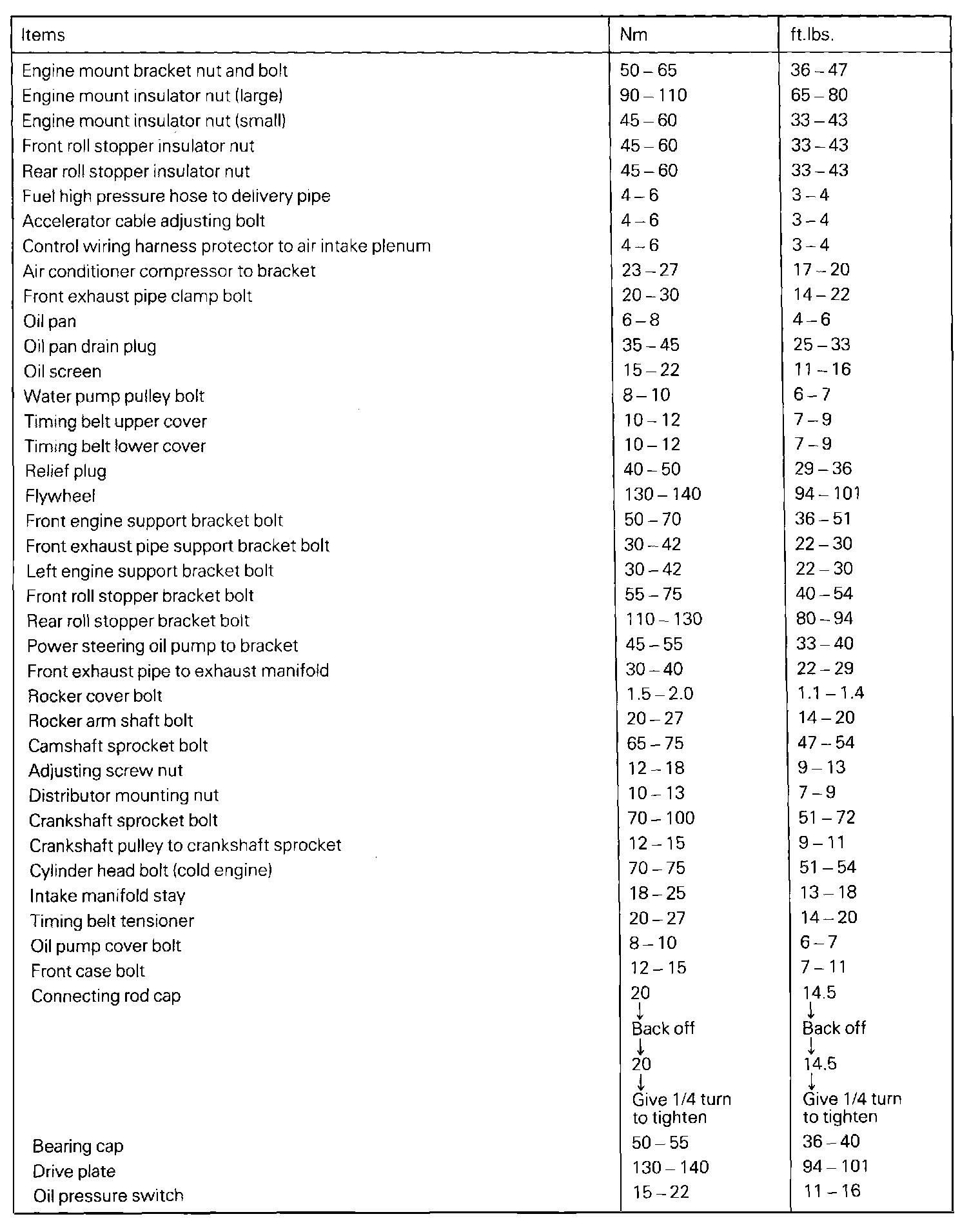 | Items | Nm | ft.lbs. |
|---|---|---|
| Engine mount bracket nut and bolt | 50 – 65 | 36 – 47 |
| Engine mount insulator nut (large) | 90 – 110 | 65 – 80 |
| Engine mount insulator nut (small) | 45 – 60 | 33 – 43 |
| Front roll stopper insulator nut | 45 – 60 | 33 – 43 |
| Rear roll stopper insulator nut | 45 – 60 | 33 – 43 |
| Fuel high pressure hose to delivery pipe | 4 – 6 | 3 – 4 |
| Accelerator cable adjusting bolt | 4 – 6 | 3 – 4 |
| Control wiring harness protector to air intake plenum | 4 – 6 | 3 – 4 |
| Air conditioner compressor to bracket | 23 – 27 | 17 – 20 |
| Front exhaust pipe clamp bolt | 20 – 30 | 14 – 22 |
| Oil pan | 6 – 8 | 4 – 6 |
| Oil pan drain plug | 35 – 45 | 25 – 33 |
| Oil screen | 15 – 22 | 11 – 16 |
| Water pump pulley bolt | 8 – 10 | 6 – 7 |
| Timing belt upper cover | 10 – 12 | 7 – 9 |
| Timing belt lower cover | 10 – 12 | 7 – 9 |
| Relief plug | 40 – 50 | 29 – 36 |
| Flywheel | 130 – 140 | 94 – 101 |
| Front engine support bracket bolt | 50 – 70 | 36 – 51 |
| Front exhaust pipe support bracket bolt | 30 – 42 | 22 – 30 |
| Left engine support bracket bolt | 30 – 42 | 22 – 30 |
| Front roll stopper bracket bolt | 55 – 75 | 40 – 54 |
| Rear roll stopper bracket bolt | 110 – 130 | 80 – 94 |
| Power steering oil pump to bracket | 45 – 55 | 33 – 40 |
| Front exhaust pipe to exhaust manifold | 30 – 40 | 22 – 29 |
| Rocker cover bolt | 1.5 – 2.0 | 1.1 – 1.4 |
| Rocker arm shaft bolt | 20 – 27 | 14 – 20 |
| Camshaft sprocket bolt | 65 – 75 | 47 – 54 |
| Adjusting screw nut | 12 – 18 | 9 – 13 |
| Distributor mounting nut | 10 – 13 | 7 – 9 |
| Crankshaft sprocket bolt | 70 – 100 | 51 – 72 |
| Crankshaft pulley to crankshaft sprocket | 12 – 15 | 9 – 11 |
| Cylinder head bolt (cold engine) | 70 – 75 | 51 – 54 |
| Intake manifold stay | 18 – 25 | 13 – 18 |
| Timing belt tensioner | 20 – 27 | 14 – 20 |
| Oil pump cover bolt | 8 – 10 | 6 – 7 |
| Front case bolt | 12 – 15 | 7 – 11 |
| Connecting rod cap | 20 ↓ Back off ↓ 20 ↓ Give 1/4 turn to tighten | 14.5 ↓ Back off ↓ 14.5 ↓ Give 1/4 turn to tighten |
| Bearing cap | 50 – 55 | 36 – 40 |
| Drive plate | 130 – 140 | 94 – 101 |
| Oil pressure switch | 15 – 22 | 11 – 16 |